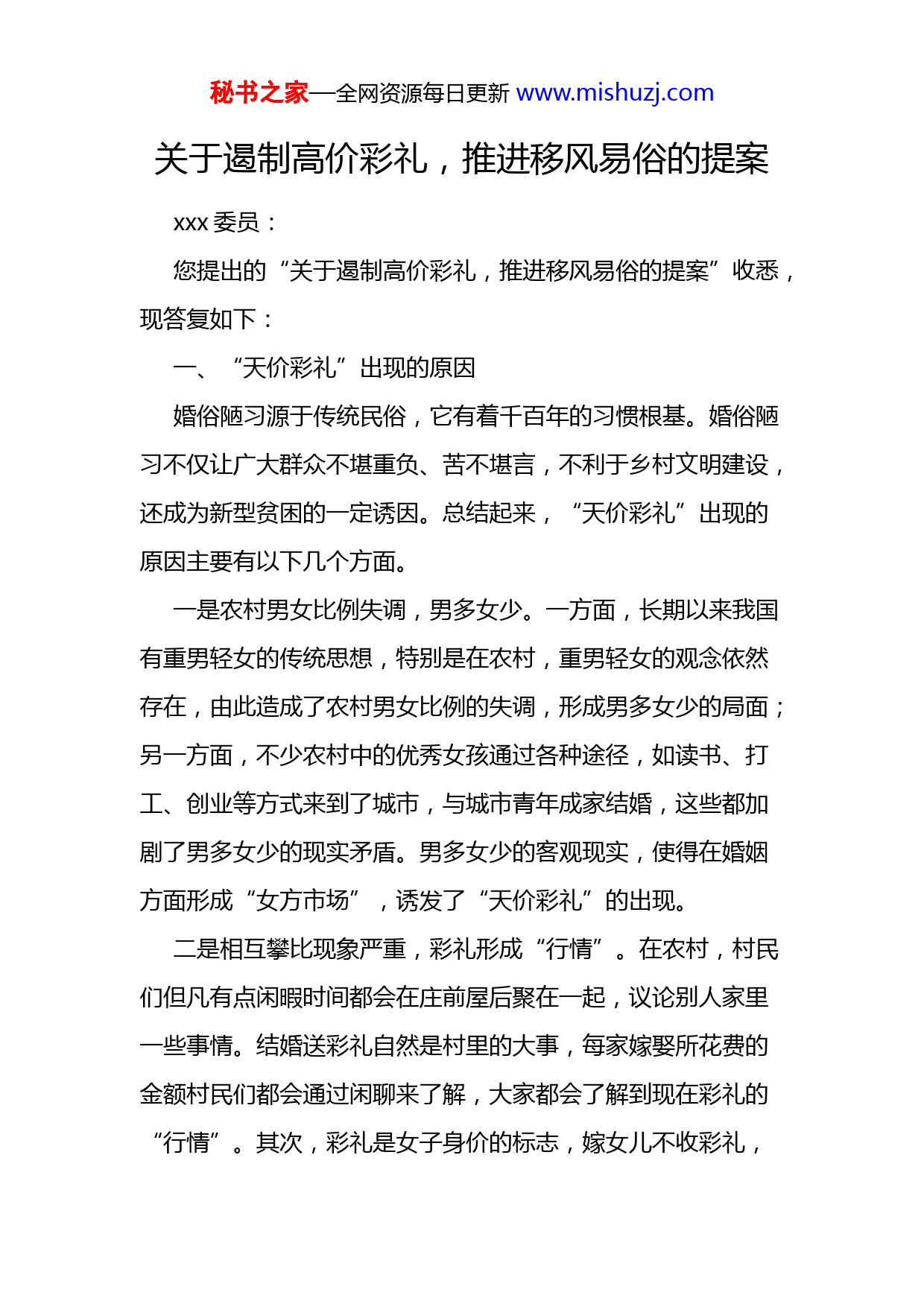 秘书之家—全网资源每日更新 www.mishuzj.com

关于遏制高价彩礼，推进移风易俗的提案

xxx 委员：

您提出的“关于遏制高价彩礼，推进移风易俗的提案”收悉，现答复如下：

一、“天价彩礼”出现的原因

婚俗陋习源于传统民俗，它有着千百年的习惯根基。婚俗陋习不仅让广大群众不堪重负、苦不堪言，不利于乡村文明建设，还成为新型贫困的一定诱因。总结起来，“天价彩礼”出现的原因主要有以下几个方面。

一是农村男女比例失调，男多女少。一方面，长期以来我国有重男轻女的传统思想，特别是在农村，重男轻女的观念依然存在，由此造成了农村男女比例的失调，形成男多女少的局面；另一方面，不少农村中的优秀女孩通过各种途径，如读书、打工、创业等方式来到了城市，与城市青年成家结婚，这些都加剧了男多女少的现实矛盾。男多女少的客观现实，使得在婚姻方面形成“女方市场”，诱发了“天价彩礼”的出现。

二是相互攀比现象严重，彩礼形成“行情”。在农村，村民们但凡有点闲暇时间都会在庄前屋后聚在一起，议论别人家里一些事情。结婚送彩礼自然是村里的大事，每家嫁娶所花费的金额村民们都会通过闲聊来了解，大家都会了解到现在彩礼的“行情”。其次，彩礼是女子身价的标志，嫁女儿不收彩礼，